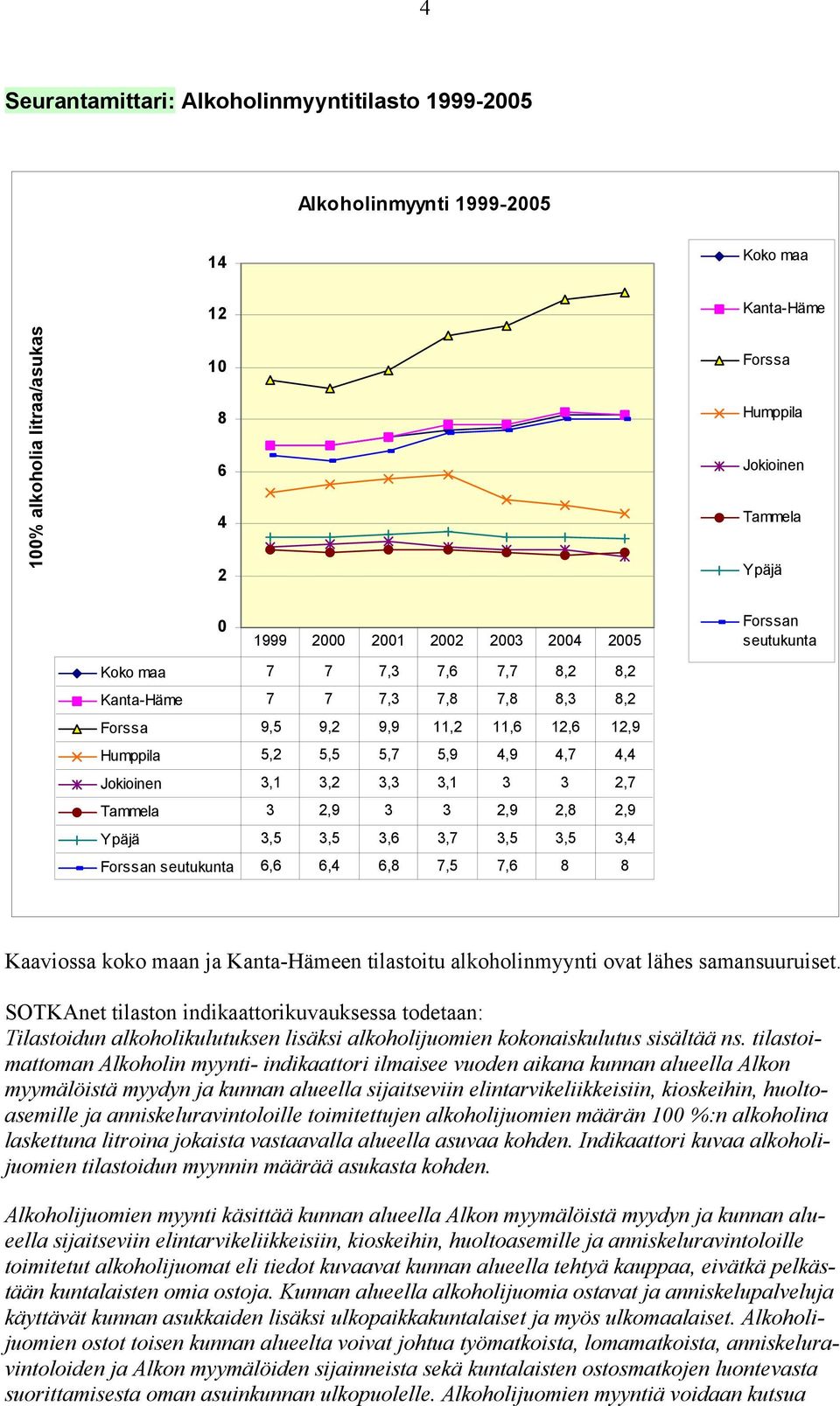 4

Seurantamittari: Alkoholinmyyntitilasto 1999-2005

Alkoholinmyynti 1999-2005

100% alkoholia litraa/asukas

14
12
10
8
6
4
2
0

Koko maa
Kanta-Häme
Forssa
Humppila
Jokioinen
Tammela
Ypäjä
Forssan seutukunta

| | 1999 | 2000 | 2001 | 2002 | 2003 | 2004 | 2005 |
|---|---|---|---|---|---|---|---|
| Koko maa | 7 | 7 | 7,3 | 7,6 | 7,7 | 8,2 | 8,2 |
| Kanta-Häme | 7 | 7 | 7,3 | 7,8 | 7,8 | 8,3 | 8,2 |
| Forssa | 9,5 | 9,2 | 9,9 | 11,2 | 11,6 | 12,6 | 12,9 |
| Humppila | 5,2 | 5,5 | 5,7 | 5,9 | 4,9 | 4,7 | 4,4 |
| Jokioinen | 3,1 | 3,2 | 3,3 | 3,1 | 3 | 3 | 2,7 |
| Tammela | 3 | 2,9 | 3 | 3 | 2,9 | 2,8 | 2,9 |
| Ypäjä | 3,5 | 3,5 | 3,6 | 3,7 | 3,5 | 3,5 | 3,4 |
| Forssan seutukunta | 6,6 | 6,4 | 6,8 | 7,5 | 7,6 | 8 | 8 |

Kaaviossa koko maan ja Kanta-Hämeen tilastoitu alkoholinmyynti ovat lähes samansuuruiset.

SOTKAnet tilaston indikaattorikuvauksessa todetaan:
Tilastoidun alkoholikulutuksen lisäksi alkoholijuomien kokonaiskulutus sisältää ns. tilastoimattoman Alkoholin myynti- indikaattori ilmaisee vuoden aikana kunnan alueella Alkon myymälöistä myydyn ja kunnan alueella sijaitseviin elintarvikeliikkeisiin, kioskeihin, huoltoasemille ja anniskeluravintoloille toimitettujen alkoholijuomien määrän 100 %:n alkoholina laskettuna litroina jokaista vastaavalla alueella asuvaa kohden. Indikaattori kuvaa alkoholijuomien tilastoidun myynnin määrää asukasta kohden.

Alkoholijuomien myynti käsittää kunnan alueella Alkon myymälöistä myydyn ja kunnan alueella sijaitseviin elintarvikeliikkeisiin, kioskeihin, huoltoasemille ja anniskeluravintoloille toimitetut alkoholijuomat eli tiedot kuvaavat kunnan alueella tehtyä kauppaa, eivätkä pelkästään kuntalaisten omia ostoja. Kunnan alueella alkoholijuomia ostavat ja anniskelupalveluja käyttävät kunnan asukkaiden lisäksi ulkopaikkakuntalaiset ja myös ulkomaalaiset. Alkoholijuomien ostot toisen kunnan alueelta voivat johtua työmatkoista, lomamatkoista, anniskeluravintoloiden ja Alkon myymälöiden sijainneista sekä kuntalaisten ostosmatkojen luontevasta suorittamisesta oman asuinkunnan ulkopuolelle. Alkoholijuomien myyntiä voidaan kutsua